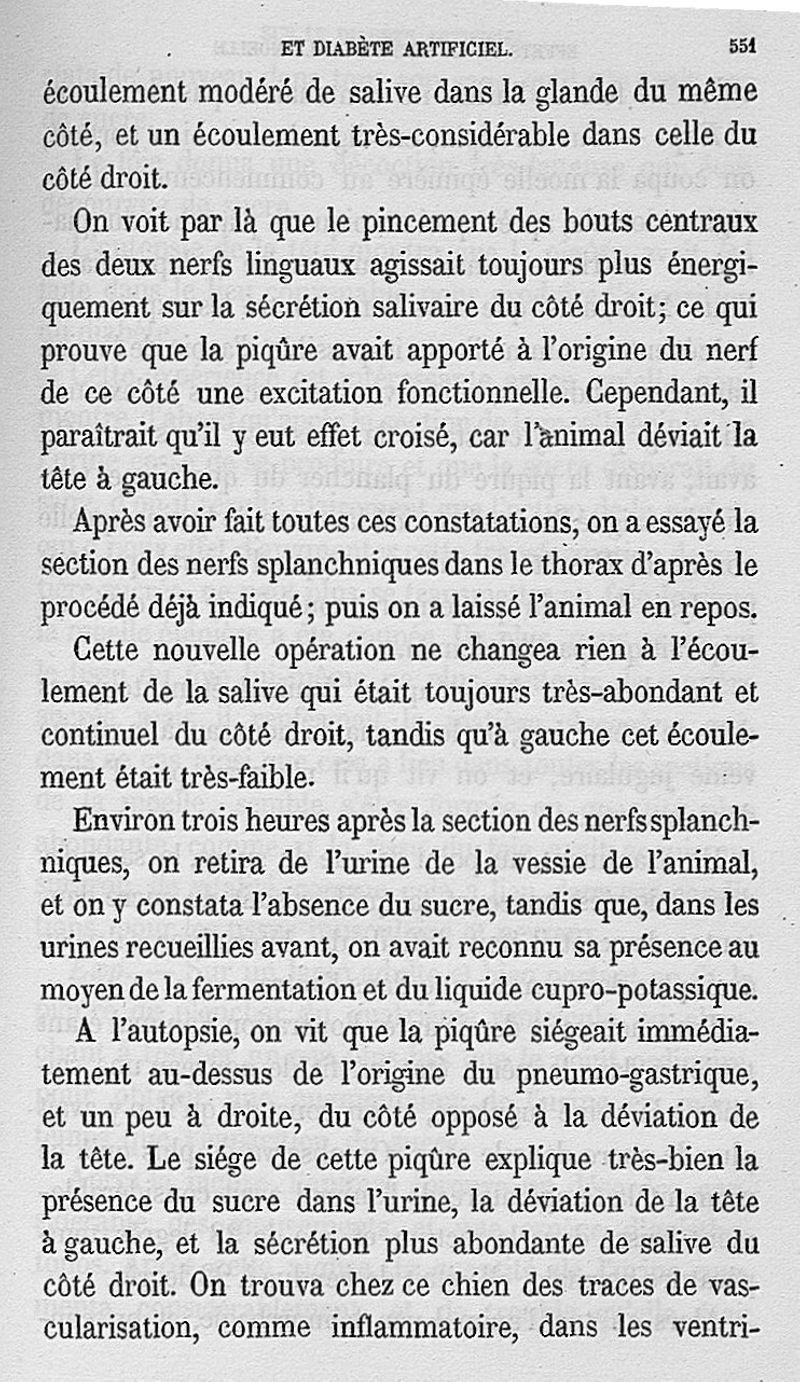 ET DIABÈTE ARTIFICIEL. 551

écoulement modéré de salive dans la glande du même côté, et un écoulement très-considérable dans celle du côté droit.

On voit par là que le pincement des bouts centraux des deux nerfs linguaux agissait toujours plus énergiquement sur la sécrétion salivaire du côté droit; ce qui prouve que la piqûre avait apporté à l'origine du nerf de ce côté une excitation fonctionnelle. Cependant, il paraîtrait qu'il y eut effet croisé, car l'animal déviait la tête à gauche.

Après avoir fait toutes ces constatations, on a essayé la section des nerfs splanchniques dans le thorax d'après le procédé déjà indiqué; puis on a laissé l'animal en repos.

Cette nouvelle opération ne changea rien à l'écoulement de la salive qui était toujours très-abondant et continuel du côté droit, tandis qu'à gauche cet écoulement était très-faible.

Environ trois heures après la section des nerfs splanchniques, on retira de l'urine de la vessie de l'animal, et on y constata l'absence du sucre, tandis que, dans les urines recueillies avant, on avait reconnu sa présence au moyen de la fermentation et du liquide cupro-potassique.

A l'autopsie, on vit que la piqûre siégeait immédiatement au-dessus de l'origine du pneumo-gastrique, et un peu à droite, du côté opposé à la déviation de la tête. Le siége de cette piqûre explique très-bien la présence du sucre dans l'urine, la déviation de la tête à gauche, et la sécrétion plus abondante de salive du côté droit. On trouva chez ce chien des traces de vascularisation, comme inflammatoire, dans les ventri-